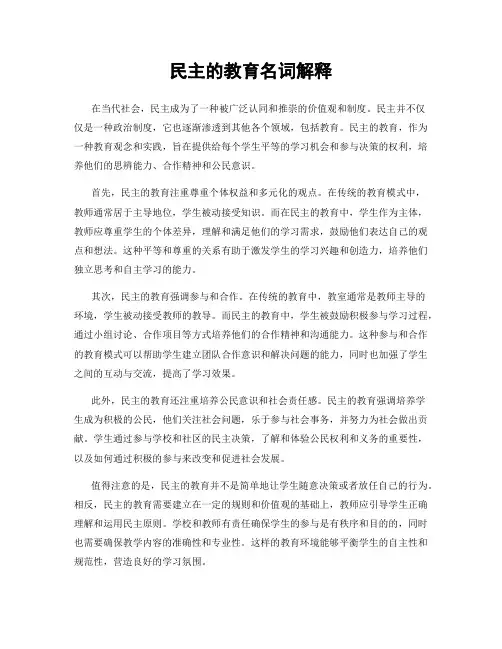 民主的教育名词解释

在当代社会，民主成为了一种被广泛认同和推崇的价值观和制度。民主并不仅仅是一种政治制度，它也逐渐渗透到其他各个领域，包括教育。民主的教育，作为一种教育观念和实践，旨在提供给每个学生平等的学习机会和参与决策的权利，培养他们的思辨能力、合作精神和公民意识。

首先，民主的教育注重尊重个体权益和多元化的观点。在传统的教育模式中，教师通常居于主导地位，学生被动接受知识。而在民主的教育中，学生作为主体，教师应尊重学生的个体差异，理解和满足他们的学习需求，鼓励他们表达自己的观点和想法。这种平等和尊重的关系有助于激发学生的学习兴趣和创造力，培养他们独立思考和自主学习的能力。

其次，民主的教育强调参与和合作。在传统的教育中，教室通常是教师主导的环境，学生被动接受教师的教导。而民主的教育中，学生被鼓励积极参与学习过程，通过小组讨论、合作项目等方式培养他们的合作精神和沟通能力。这种参与和合作的教育模式可以帮助学生建立团队合作意识和解决问题的能力，同时也加强了学生之间的互动与交流，提高了学习效果。

此外，民主的教育还注重培养公民意识和社会责任感。民主的教育强调培养学生成为积极的公民，他们关注社会问题，乐于参与社会事务，并努力为社会做出贡献。学生通过参与学校和社区的民主决策，了解和体验公民权利和义务的重要性，以及如何通过积极的参与来改变和促进社会发展。

值得注意的是，民主的教育并不是简单地让学生随意决策或者放任自己的行为。相反，民主的教育需要建立在一定的规则和价值观的基础上，教师应引导学生正确理解和运用民主原则。学校和教师有责任确保学生的参与是有秩序和目的的，同时也需要确保教学内容的准确性和专业性。这样的教育环境能够平衡学生的自主性和规范性，营造良好的学习氛围。